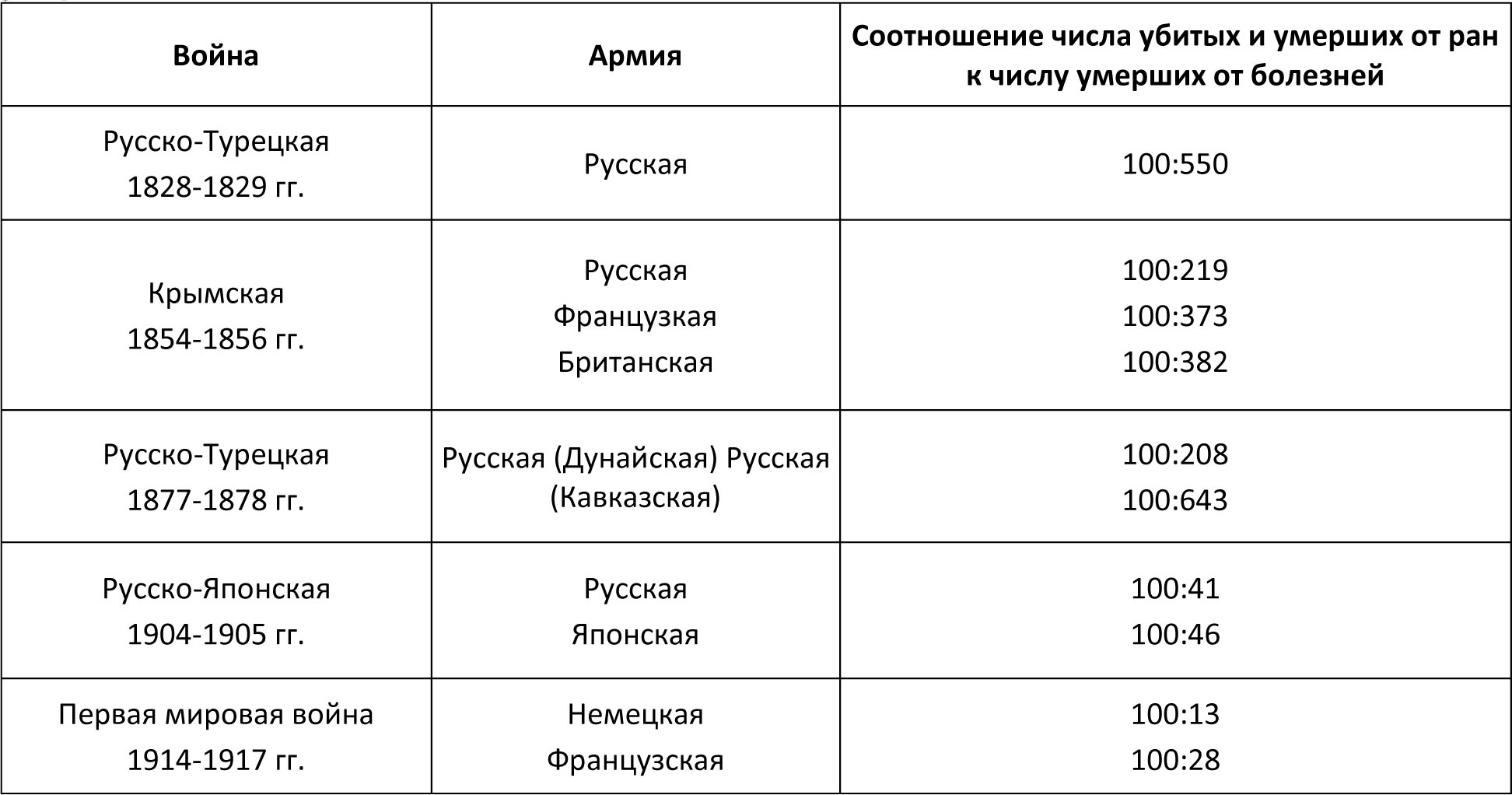 | Война | Армия | Соотношение числа убитых и умерших от ран к числу умерших от болезней |
|---|---|---|
| Русско-Турецкая 1828-1829 гг. | Русская | 100:550 |
| Крымская 1854-1856 гг. | Русская Французкая Британская | 100:219 100:373 100:382 |
| Русско-Турецкая 1877-1878 гг. | Русская (Дунайская) Русская (Кавказская) | 100:208 100:643 |
| Русско-Японская 1904-1905 гг. | Русская Японская | 100:41 100:46 |
| Первая мировая война 1914-1917 гг. | Немецкая Французская | 100:13 100:28 |